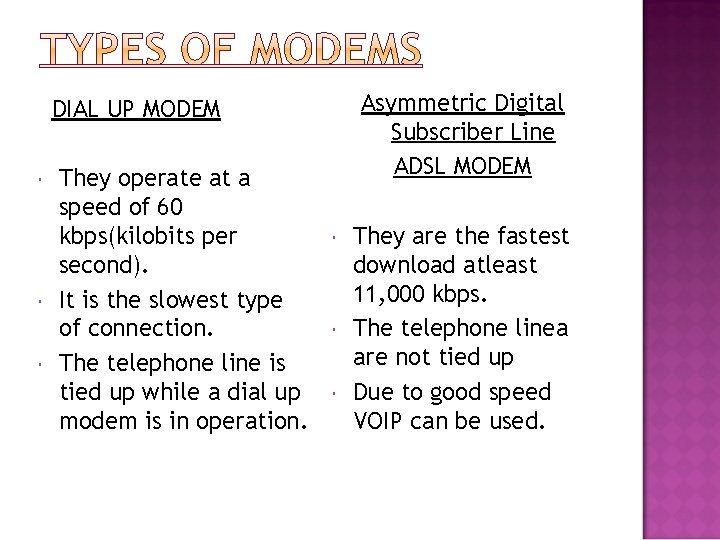 TYPES OF MODEMS

DIAL UP MODEM

- They operate at a speed of 60 kbps(kilobits per second).
- It is the slowest type of connection.
- The telephone line is tied up while a dial up modem is in operation.

Asymmetric Digital Subscriber Line
ADSL MODEM

- They are the fastest download atleast 11,000 kbps.
- The telephone linea are not tied up
- Due to good speed VOIP can be used.